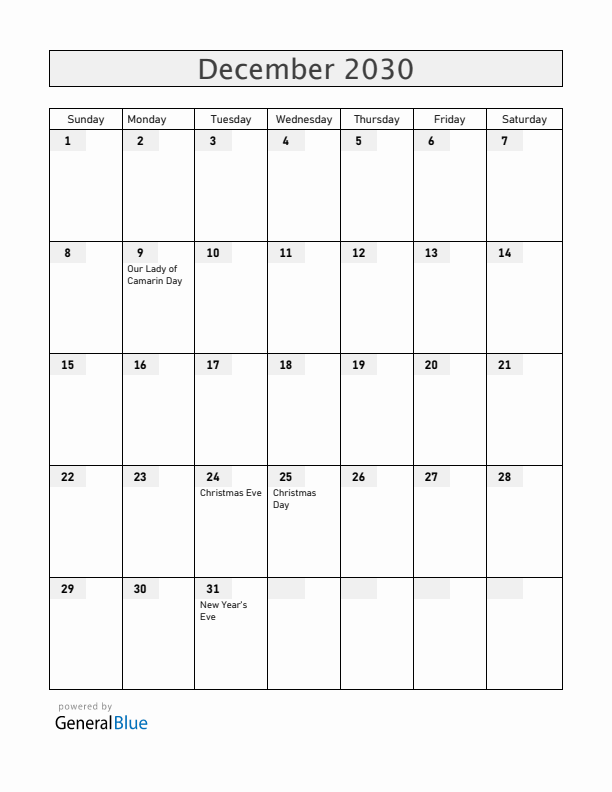 December 2030

| Sunday | Monday | Tuesday | Wednesday | Thursday | Friday | Saturday |
|---|---|---|---|---|---|---|
| 1 | 2 | 3 | 4 | 5 | 6 | 7 |
| 8 | 9 Our Lady of Camarin Day | 10 | 11 | 12 | 13 | 14 |
| 15 | 16 | 17 | 18 | 19 | 20 | 21 |
| 22 | 23 | 24 Christmas Eve | 25 Christmas Day | 26 | 27 | 28 |
| 29 | 30 | 31 New Year's Eve | | | | |

powered by
GeneralBlue